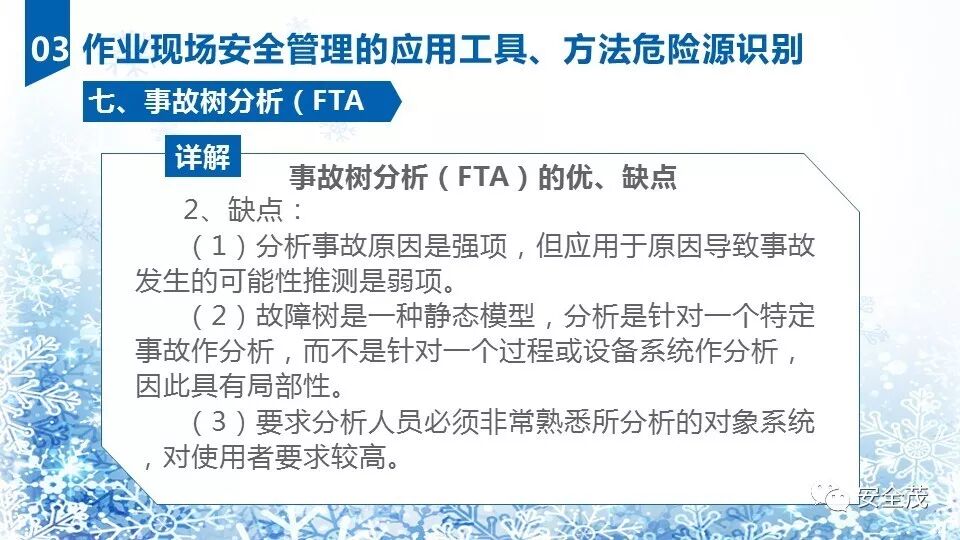 03 作业现场安全管理的应用工具、方法危险源识别

七、事故树分析（FTA

详解

事故树分析（FTA）的优、缺点

2、缺点：

（1）分析事故原因是强项，但应用于原因导致事故发生的可能性推测是弱项。

（2）故障树是一种静态模型，分析是针对一个特定事故作分析，而不是针对一个过程或设备系统作分析，因此具有局部性。

（3）要求分析人员必须非常熟悉所分析的对象系统，对使用者要求较高。

安全茂